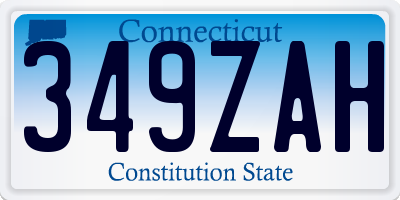 Connecticut
349ZAH
Constitution State